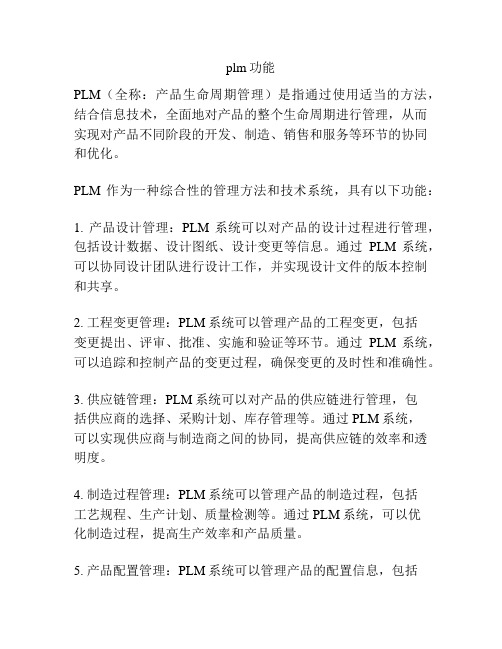 plm 功能

PLM（全称：产品生命周期管理）是指通过使用适当的方法，结合信息技术，全面地对产品的整个生命周期进行管理，从而实现对产品不同阶段的开发、制造、销售和服务等环节的协同和优化。

PLM 作为一种综合性的管理方法和技术系统，具有以下功能：

1. 产品设计管理：PLM 系统可以对产品的设计过程进行管理，包括设计数据、设计图纸、设计变更等信息。通过 PLM 系统，可以协同设计团队进行设计工作，并实现设计文件的版本控制和共享。

2. 工程变更管理：PLM 系统可以管理产品的工程变更，包括变更提出、评审、批准、实施和验证等环节。通过 PLM 系统，可以追踪和控制产品的变更过程，确保变更的及时性和准确性。

3. 供应链管理：PLM 系统可以对产品的供应链进行管理，包括供应商的选择、采购计划、库存管理等。通过 PLM 系统，可以实现供应商与制造商之间的协同，提高供应链的效率和透明度。

4. 制造过程管理：PLM 系统可以管理产品的制造过程，包括工艺规程、生产计划、质量检测等。通过 PLM 系统，可以优化制造过程，提高生产效率和产品质量。

5. 产品配置管理：PLM 系统可以管理产品的配置信息，包括